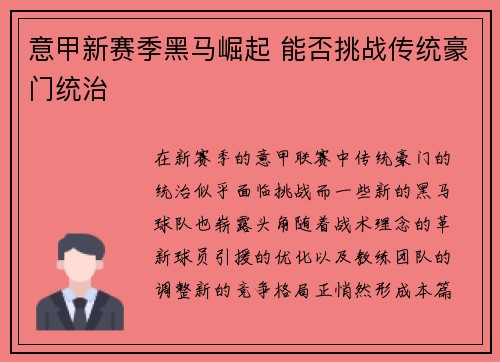 意甲新赛季黑马崛起 能否挑战传统豪门统治

在新赛季的意甲联赛中传统豪门的统治似乎面临挑战而一些新的黑马球队也崭露头角随着战术理念的革新球员引援的优化以及教练团队的调整新的竞争格局正悄然形成本篇